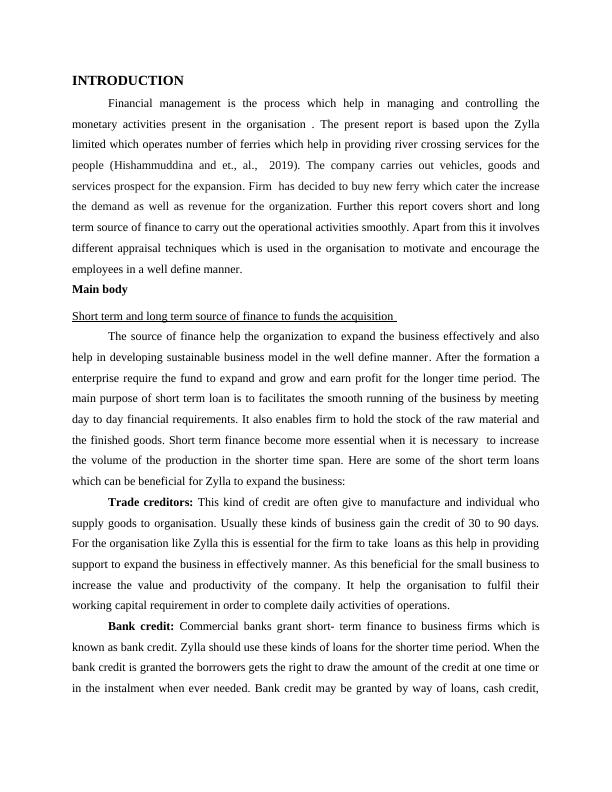 INTRODUCTION

Financial management is the process which help in managing and controlling the monetary activities present in the organisation . The present report is based upon the Zylla limited which operates number of ferries which help in providing river crossing services for the people (Hishammuddina and et., al., 2019). The company carries out vehicles, goods and services prospect for the expansion. Firm has decided to buy new ferry which cater the increase the demand as well as revenue for the organization. Further this report covers short and long term source of finance to carry out the operational activities smoothly. Apart from this it involves different appraisal techniques which is used in the organisation to motivate and encourage the employees in a well define manner.

Main body

Short term and long term source of finance to funds the acquisition

The source of finance help the organization to expand the business effectively and also help in developing sustainable business model in the well define manner. After the formation a enterprise require the fund to expand and grow and earn profit for the longer time period. The main purpose of short term loan is to facilitates the smooth running of the business by meeting day to day financial requirements. It also enables firm to hold the stock of the raw material and the finished goods. Short term finance become more essential when it is necessary to increase the volume of the production in the shorter time span. Here are some of the short term loans which can be beneficial for Zylla to expand the business:

Trade creditors: This kind of credit are often give to manufacture and individual who supply goods to organisation. Usually these kinds of business gain the credit of 30 to 90 days. For the organisation like Zylla this is essential for the firm to take loans as this help in providing support to expand the business in effectively manner. As this beneficial for the small business to increase the value and productivity of the company. It help the organisation to fulfil their working capital requirement in order to complete daily activities of operations.

Bank credit: Commercial banks grant short- term finance to business firms which is known as bank credit. Zylla should use these kinds of loans for the shorter time period. When the bank credit is granted the borrowers gets the right to draw the amount of the credit at one time or in the instalment when ever needed. Bank credit may be granted by way of loans, cash credit,